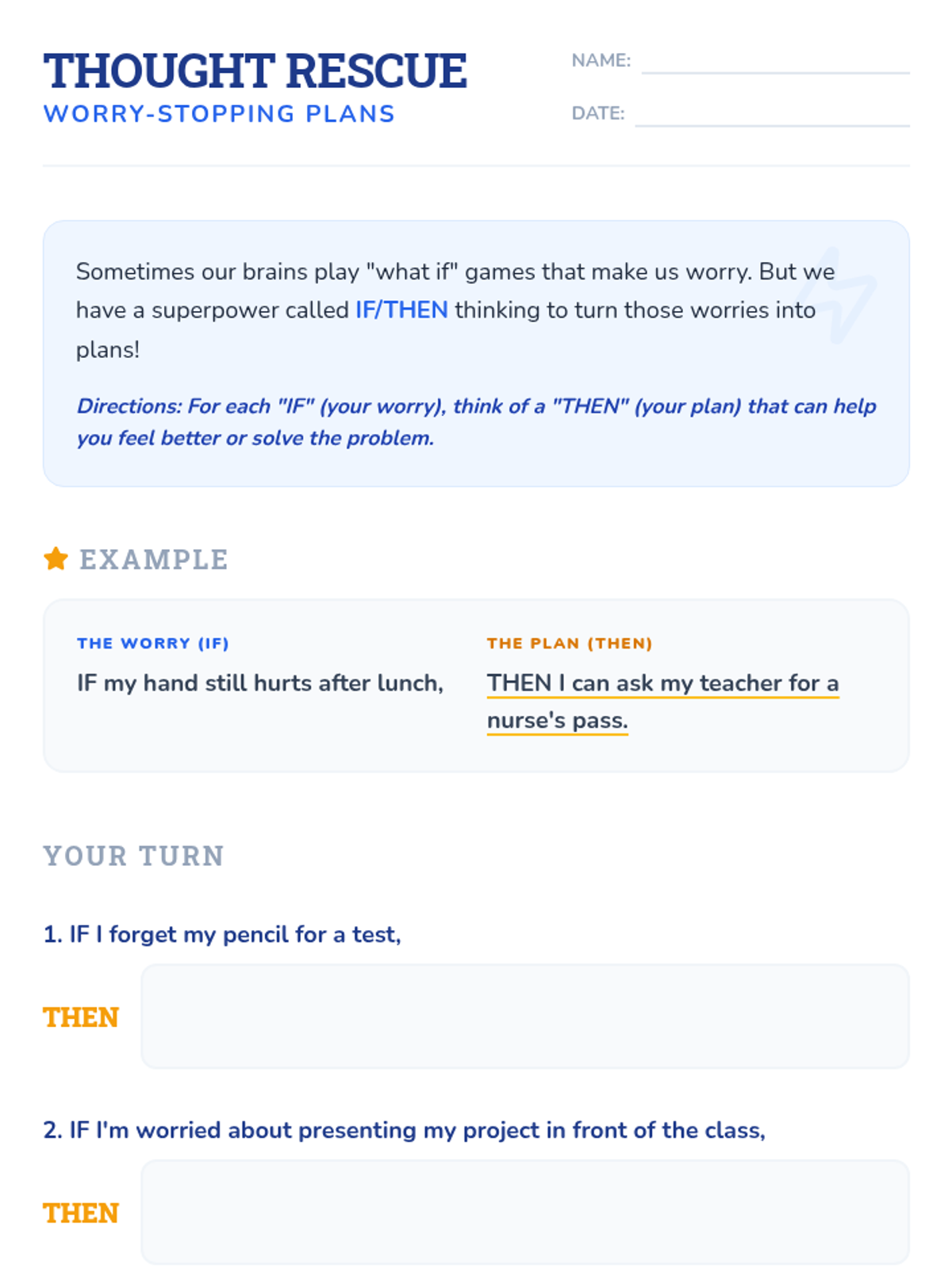 THOUGHT RESCUE
WORRY-STOPPING PLANS

NAME: ____

DATE: ____

Sometimes our brains play "what if" games that make us worry. But we have a superpower called IF/THEN thinking to turn those worries into plans!

Directions: For each "IF" (your worry), think of a "THEN" (your plan) that can help you feel better or solve the problem.

EXAMPLE

THE WORRY (IF)
IF my hand still hurts after lunch,

THE PLAN (THEN)
THEN I can ask my teacher for a nurse's pass.

YOUR TURN

1. IF I forget my pencil for a test,

THEN

2. IF I'm worried about presenting my project in front of the class,

THEN